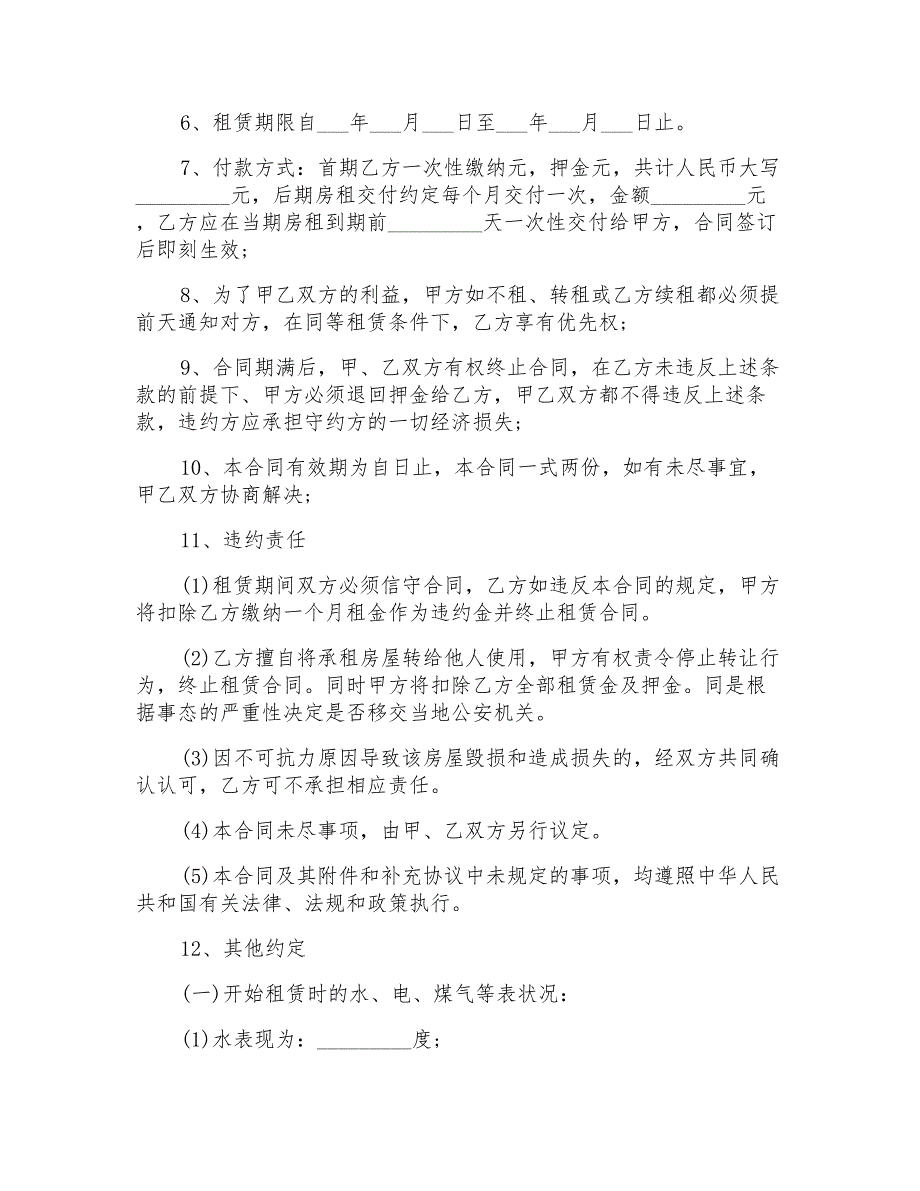 6、租赁期限自___年___月___日至___年___月___日止。

7、付款方式：首期乙方一次性缴纳元，押金元，共计人民币大写_________元，后期房租交付约定每个月交付一次，金额_________元，乙方应在当期房租到期前_________天一次性交付给甲方，合同签订后即刻生效；

8、为了甲乙双方的利益，甲方如不租、转租或乙方续租都必须提前天通知对方，在同等租赁条件下，乙方享有优先权；

9、合同期满后，甲、乙双方有权终止合同，在乙方未违反上述条款的前提下、甲方必须退回押金给乙方，甲乙双方都不得违反上述条款，违约方应承担守约方的一切经济损失；

10、本合同有效期为自日止，本合同一式两份，如有未尽事宜，甲乙双方协商解决；

11、违约责任

(1)租赁期间双方必须信守合同，乙方如违反本合同的规定，甲方将扣除乙方缴纳一个月租金作为违约金并终止租赁合同。

(2)乙方擅自将承租房屋转给他人使用，甲方有权责令停止转让行为，终止租赁合同。同时甲方将扣除乙方全部租赁金及押金。同是根据事态的严重性决定是否移交当地公安机关。

(3)因不可抗力原因导致该房屋毁损和造成损失的，经双方共同确认认可，乙方可不承担相应责任。

(4)本合同未尽事项，由甲、乙双方另行议定。

(5)本合同及其附件和补充协议中未规定的事项，均遵照中华人民共和国有关法律、法规和政策执行。

12、其他约定

(一)开始租赁时的水、电、煤气等表状况：

(1)水表现为：_________度；